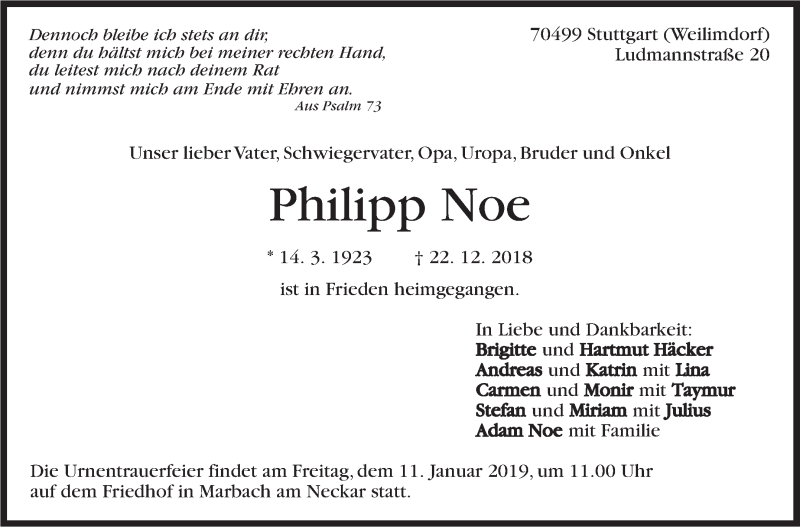 Dennoch bleibe ich stets an dir,
denn du hältst mich bei meiner rechten Hand,
du leitest mich nach deinem Rat
und nimmst mich am Ende mit Ehren an.
Aus Psalm 73

70499 Stuttgart (Weilimdorf)
Ludmannstraße 20

Unser lieber Vater, Schwiegervater, Opa, Uropa, Bruder und Onkel

Philipp Noe

* 14. 3. 1923 † 22. 12. 2018

ist in Frieden heimgegangen.

In Liebe und Dankbarkeit:
Brigitte und Hartmut Häcker
Andreas und Katrin mit Lina
Carmen und Monir mit Taymur
Stefan und Miriam mit Julius
Adam Noe mit Familie

Die Urnentrauerfeier findet am Freitag, dem 11. Januar 2019, um 11.00 Uhr auf dem Friedhof in Marbach am Neckar statt.